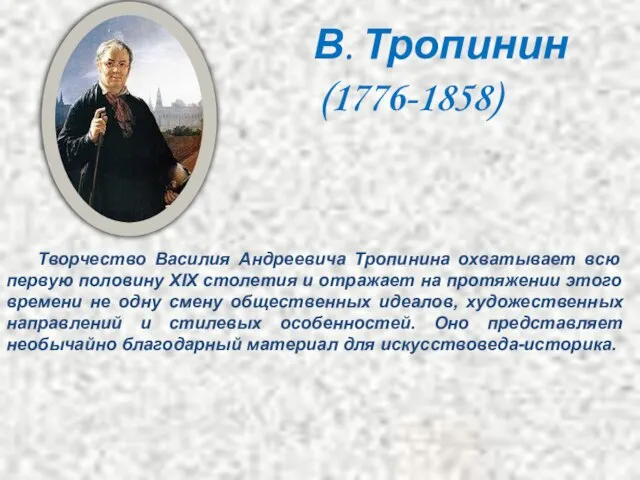 В. Тропинин

(1776-1858)

Творчество Василия Андреевича Тропинина охватывает всю первую половину XIX столетия и отражает на протяжении этого времени не одну смену общественных идеалов, художественных направлений и стилевых особенностей. Оно представляет необычайно благодарный материал для искусствоведа-историка.